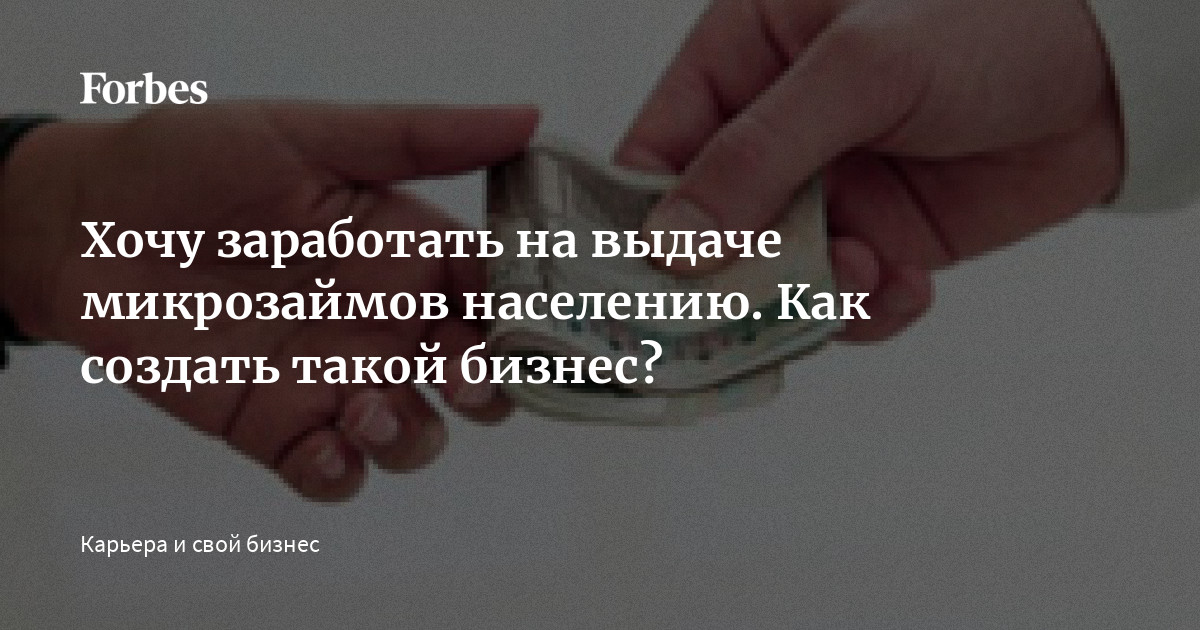 Forbes

Хочу заработать на выдаче микрозаймов населению. Как создать такой бизнес?

Карьера и свой бизнес